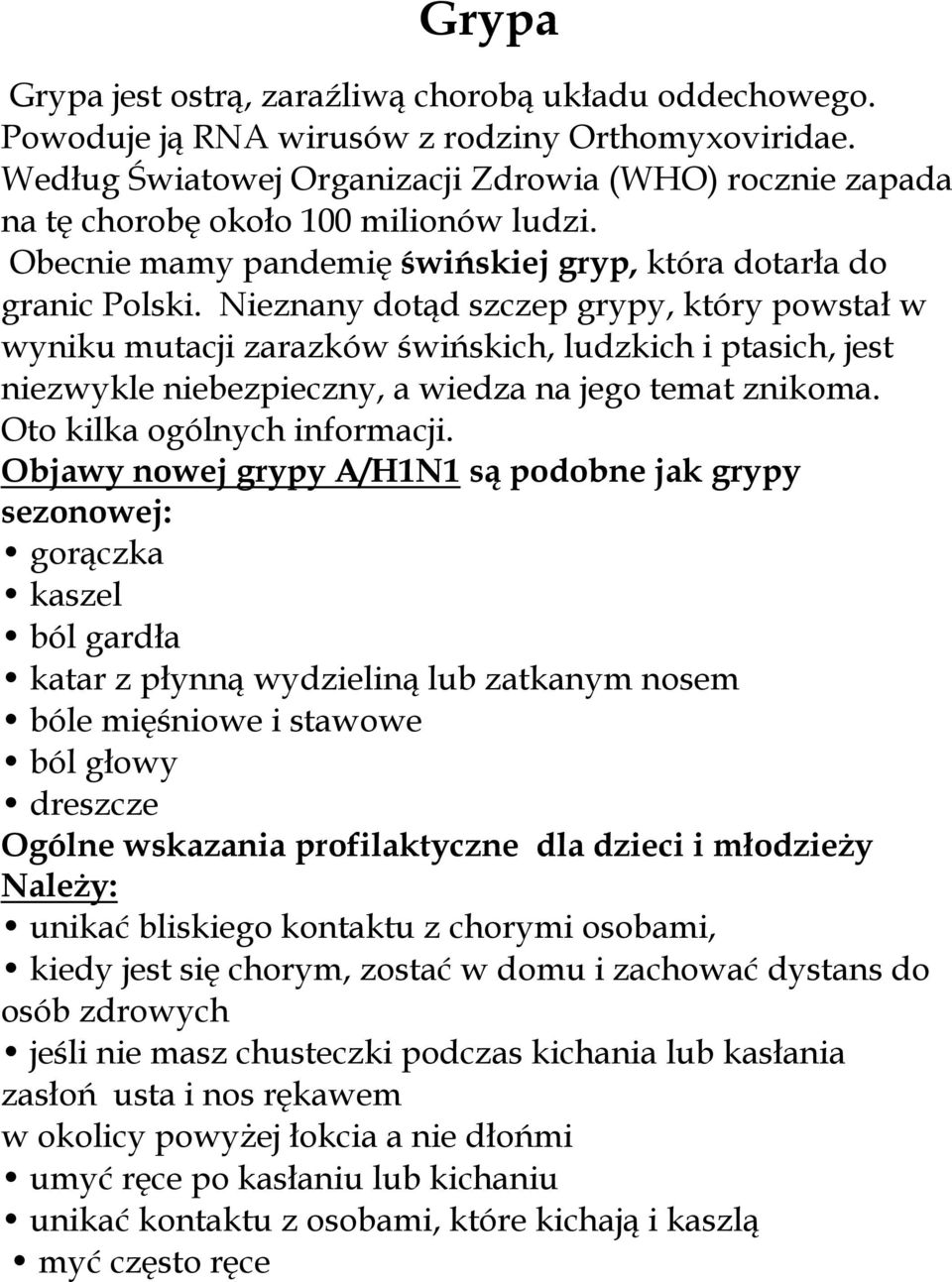 Grypa

Grypa jest ostrą, zaraźliwą chorobą układu oddechowego. Powoduje ją RNA wirusów z rodziny Orthomyxoviridae. Według Światowej Organizacji Zdrowia (WHO) rocznie zapada na tę chorobę około 100 milionów ludzi.

Obecnie mamy pandemię świńskiej gryp, która dotarła do granic Polski. Nieznany dotąd szczep grypy, który powstał w wyniku mutacji zarazków świńskich, ludzkich i ptasich, jest niezwykle niebezpieczny, a wiedza na jego temat znikoma. Oto kilka ogólnych informacji.

Objawy nowej grypy A/H1N1 są podobne jak grypy sezonowej:
• gorączka
• kaszel
• ból gardła
• katar z płynną wydzieliną lub zatkanym nosem
• bóle mięśniowe i stawowe
• ból głowy
• dreszcze

Ogólne wskazania profilaktyczne dla dzieci i młodzieży

Należy:
• unikać bliskiego kontaktu z chorymi osobami,
• kiedy jest się chorym, zostać w domu i zachować dystans do osób zdrowych
• jeśli nie masz chusteczki podczas kichania lub kasłania zasłoń usta i nos rękawem
w okolicy powyżej łokcia a nie dłońmi
• umyć ręce po kasłaniu lub kichaniu
• unikać kontaktu z osobami, które kichają i kaszlą
• myć często ręce